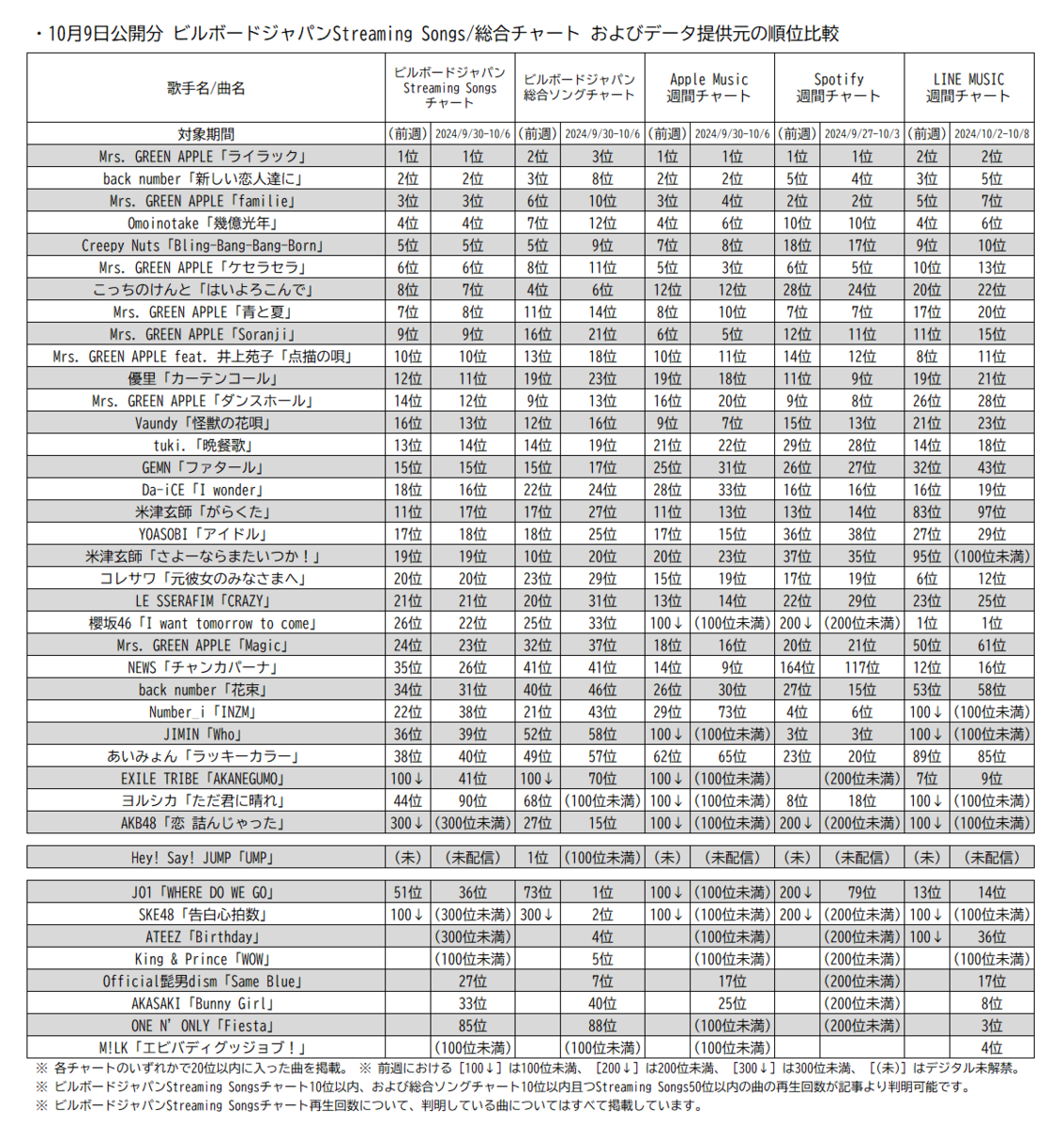 ・10月9日公開分 ビルボードジャパンStreaming Songs/総合チャート およびデータ提供元の順位比較

| 歌手名/曲名 | ビルボードジャパン Streaming Songs チャート | | ビルボードジャパン 総合ソングチャート | | Apple Music 週間チャート | | Spotify 週間チャート | | LINE MUSIC 週間チャート | |
|---|---|---|---|---|---|---|---|---|---|---|
| 対象期間 | (前週) | 2024/9/30-10/6 | (前週) | 2024/9/30-10/6 | (前週) | 2024/9/30-10/6 | (前週) | 2024/9/27-10/3 | (前週) | 2024/10/2-10/8 |
| Mrs. GREEN APPLE「ライラック」 | 1位 | 1位 | 2位 | 3位 | 1位 | 1位 | 1位 | 1位 | 2位 | 2位 |
| back number「新しい恋人達に」 | 2位 | 2位 | 3位 | 8位 | 2位 | 2位 | 5位 | 4位 | 3位 | 5位 |
| Mrs. GREEN APPLE「familie」 | 3位 | 3位 | 6位 | 10位 | 3位 | 4位 | 2位 | 2位 | 5位 | 7位 |
| Omoinotake「幾億光年」 | 4位 | 4位 | 7位 | 12位 | 4位 | 6位 | 10位 | 10位 | 4位 | 6位 |
| Creepy Nuts「Bling-Bang-Bang-Born」 | 5位 | 5位 | 5位 | 9位 | 7位 | 8位 | 18位 | 17位 | 9位 | 10位 |
| Mrs. GREEN APPLE「ケセラセラ」 | 6位 | 6位 | 8位 | 11位 | 5位 | 3位 | 6位 | 5位 | 10位 | 13位 |
| こっちのけんと「はいよろこんで」 | 8位 | 7位 | 4位 | 6位 | 12位 | 12位 | 28位 | 24位 | 20位 | 22位 |
| Mrs. GREEN APPLE「青と夏」 | 7位 | 8位 | 11位 | 14位 | 8位 | 10位 | 7位 | 7位 | 17位 | 20位 |
| Mrs. GREEN APPLE「Soranji」 | 9位 | 9位 | 16位 | 21位 | 6位 | 5位 | 12位 | 11位 | 11位 | 15位 |
| Mrs. GREEN APPLE feat. 井上苑子「点描の唄」 | 10位 | 10位 | 13位 | 18位 | 10位 | 11位 | 14位 | 12位 | 8位 | 11位 |
| 優里「カーテンコール」 | 12位 | 11位 | 19位 | 23位 | 19位 | 18位 | 11位 | 9位 | 19位 | 21位 |
| Mrs. GREEN APPLE「ダンスホール」 | 14位 | 12位 | 9位 | 13位 | 16位 | 20位 | 9位 | 8位 | 26位 | 28位 |
| Vaundy「怪獣の花唄」 | 16位 | 13位 | 12位 | 16位 | 9位 | 7位 | 15位 | 13位 | 21位 | 23位 |
| tuki.「晩餐歌」 | 13位 | 14位 | 14位 | 19位 | 21位 | 22位 | 29位 | 28位 | 14位 | 18位 |
| GEMN「ファタール」 | 15位 | 15位 | 15位 | 17位 | 25位 | 31位 | 26位 | 27位 | 32位 | 43位 |
| Da-iCE「I wonder」 | 18位 | 16位 | 22位 | 24位 | 28位 | 33位 | 16位 | 16位 | 16位 | 19位 |
| 米津玄師「がらくた」 | 11位 | 17位 | 17位 | 27位 | 11位 | 13位 | 13位 | 14位 | 83位 | 97位 |
| YOASOBI「アイドル」 | 17位 | 18位 | 18位 | 25位 | 17位 | 15位 | 36位 | 38位 | 27位 | 29位 |
| 米津玄師「さよーならまたいつか！」 | 19位 | 19位 | 10位 | 20位 | 20位 | 23位 | 37位 | 35位 | 95位 | (100位未満) |
| コレサワ「元彼女のみなさまへ」 | 20位 | 20位 | 23位 | 29位 | 15位 | 19位 | 17位 | 19位 | 6位 | 12位 |
| LE SSERAFIM「CRAZY」 | 21位 | 21位 | 20位 | 31位 | 13位 | 14位 | 22位 | 29位 | 23位 | 25位 |
| 櫻坂46「I want tomorrow to come」 | 26位 | 22位 | 25位 | 33位 | 100↓ | (100位未満) | 200↓ | (200位未満) | 1位 | 1位 |
| Mrs. GREEN APPLE「Magic」 | 24位 | 23位 | 32位 | 37位 | 18位 | 16位 | 20位 | 21位 | 50位 | 61位 |
| NEWS「チャンカパーナ」 | 35位 | 26位 | 41位 | 41位 | 14位 | 9位 | 164位 | 117位 | 12位 | 16位 |
| back number「花束」 | 34位 | 31位 | 40位 | 46位 | 26位 | 30位 | 27位 | 15位 | 53位 | 58位 |
| Number_i「INZM」 | 22位 | 38位 | 21位 | 43位 | 29位 | 73位 | 4位 | 6位 | 100↓ | (100位未満) |
| JIMIN「Who」 | 36位 | 39位 | 52位 | 58位 | 100↓ | (100位未満) | 3位 | 3位 | 100↓ | (100位未満) |
| あいみょん「ラッキーカラー」 | 38位 | 40位 | 49位 | 57位 | 62位 | 65位 | 23位 | 20位 | 89位 | 85位 |
| EXILE TRIBE「AKANEGUMO」 | 100↓ | 41位 | 100↓ | 70位 | 100↓ | (100位未満) | | (200位未満) | 7位 | 9位 |
| ヨルシカ「ただ君に晴れ」 | 44位 | 90位 | 68位 | (100位未満) | 100↓ | (100位未満) | 8位 | 18位 | 100↓ | (100位未満) |
| AKB48「恋 詰んじゃった」 | 300↓ | (300位未満) | 27位 | 15位 | 100↓ | (100位未満) | 200↓ | (200位未満) | 100↓ | (100位未満) |
| Hey! Say! JUMP「UMP」 | (未) | (未配信) | 1位 | (100位未満) | (未) | (未配信) | (未) | (未配信) | (未) | (未配信) |
| JO1「WHERE DO WE GO」 | 51位 | 36位 | 73位 | 1位 | 100↓ | (100位未満) | 200↓ | 79位 | 13位 | 14位 |
| SKE48「告白心拍数」 | 100↓ | (300位未満) | 300↓ | 2位 | 100↓ | (100位未満) | 200↓ | (200位未満) | 100↓ | (100位未満) |
| ATEEZ「Birthday」 | | (300位未満) | | 4位 | | (100位未満) | | (200位未満) | 100↓ | 36位 |
| King & Prince「WOW」 | | (100位未満) | | 5位 | | (100位未満) | | (200位未満) | | (100位未満) |
| Official髭男dism「Same Blue」 | | 27位 | | 7位 | | 17位 | | (200位未満) | | 17位 |
| AKASAKI「Bunny Girl」 | | 33位 | | 40位 | | 25位 | | (200位未満) | | 8位 |
| ONE N' ONLY「Fiesta」 | | 85位 | | 88位 | | (100位未満) | | (200位未満) | | 3位 |
| M!LK「エビバディグッジョブ！」 | | (100位未満) | | (100位未満) | | (100位未満) | | | | 4位 |

※ 各チャートのいずれかで20位以内に入った曲を掲載。 ※ 前週における［100↓］は100位未満、［200↓］は200位未満、［300↓］は300位未満、［(未)］はデジタル未解禁。
※ ビルボードジャパンStreaming Songsチャート10位以内、および総合ソングチャート10位以内且つStreaming Songs50位以内の曲の再生回数が記事より判明可能です。
※ ビルボードジャパンStreaming Songsチャート再生回数について、判明している曲についてはすべて掲載しています。